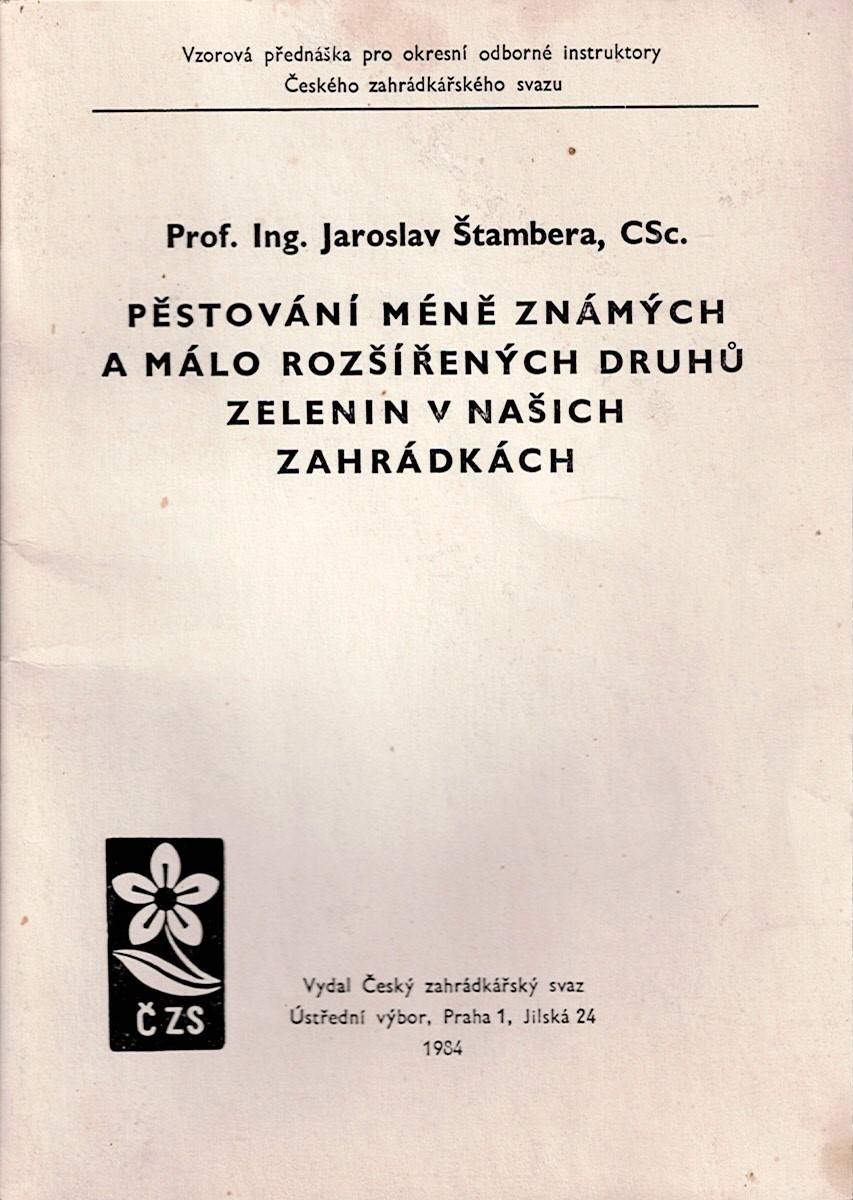 Vzorová přednáška pro okresní odborné instruktory
Českého zahrádkářského svazu

Prof. Ing. Jaroslav Štambera, CSc.

PĚSTOVÁNÍ MÉNĚ ZNÁMÝCH A MÁLO ROZŠÍŘENÝCH DRUHŮ ZELENIN V NAŠICH ZAHRÁDKÁCH

ČZS

Vydal Český zahrádkářský svaz
Ústřední výbor, Praha 1, Jilská 24
1984